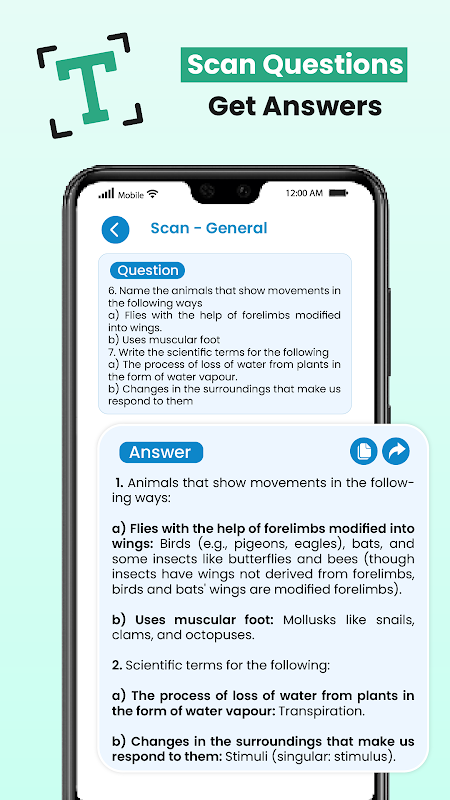 T

Scan Questions
Get Answers

Mobile 12:00 AM

Scan - General

Question
6. Name the animals that show movements in the following ways
a) Flies with the help of forelimbs modified into wings.
b) Uses muscular foot
7. Write the scientific terms for the following
a) The process of loss of water from plants in the form of water vapour.
b) Changes in the surroundings that make us respond to them

Answer

1. Animals that show movements in the following ways:

a) Flies with the help of forelimbs modified into wings: Birds (e.g., pigeons, eagles), bats, and some insects like butterflies and bees (though insects have wings not derived from forelimbs, birds and bats' wings are modified forelimbs).

b) Uses muscular foot: Mollusks like snails, clams, and octopuses.

2. Scientific terms for the following:

a) The process of loss of water from plants in the form of water vapour: Transpiration.

b) Changes in the surroundings that make us respond to them: Stimuli (singular: stimulus).